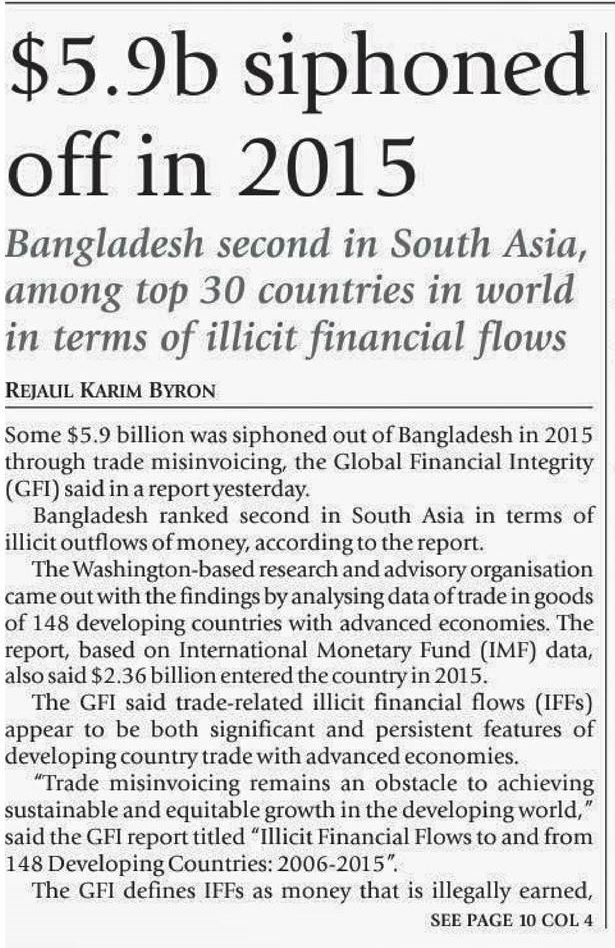 $5.9b siphoned off in 2015

Bangladesh second in South Asia, among top 30 countries in world in terms of illicit financial flows

REJAUL KARIM BYRON

Some $5.9 billion was siphoned out of Bangladesh in 2015 through trade misinvoicing, the Global Financial Integrity (GFI) said in a report yesterday.

Bangladesh ranked second in South Asia in terms of illicit outflows of money, according to the report.

The Washington-based research and advisory organisation came out with the findings by analysing data of trade in goods of 148 developing countries with advanced economies. The report, based on International Monetary Fund (IMF) data, also said $2.36 billion entered the country in 2015.

The GFI said trade-related illicit financial flows (IFFs) appear to be both significant and persistent features of developing country trade with advanced economies.

"Trade misinvoicing remains an obstacle to achieving sustainable and equitable growth in the developing world," said the GFI report titled "Illicit Financial Flows to and from 148 Developing Countries: 2006-2015".

The GFI defines IFFs as money that is illegally earned,

SEE PAGE 10 COL 4